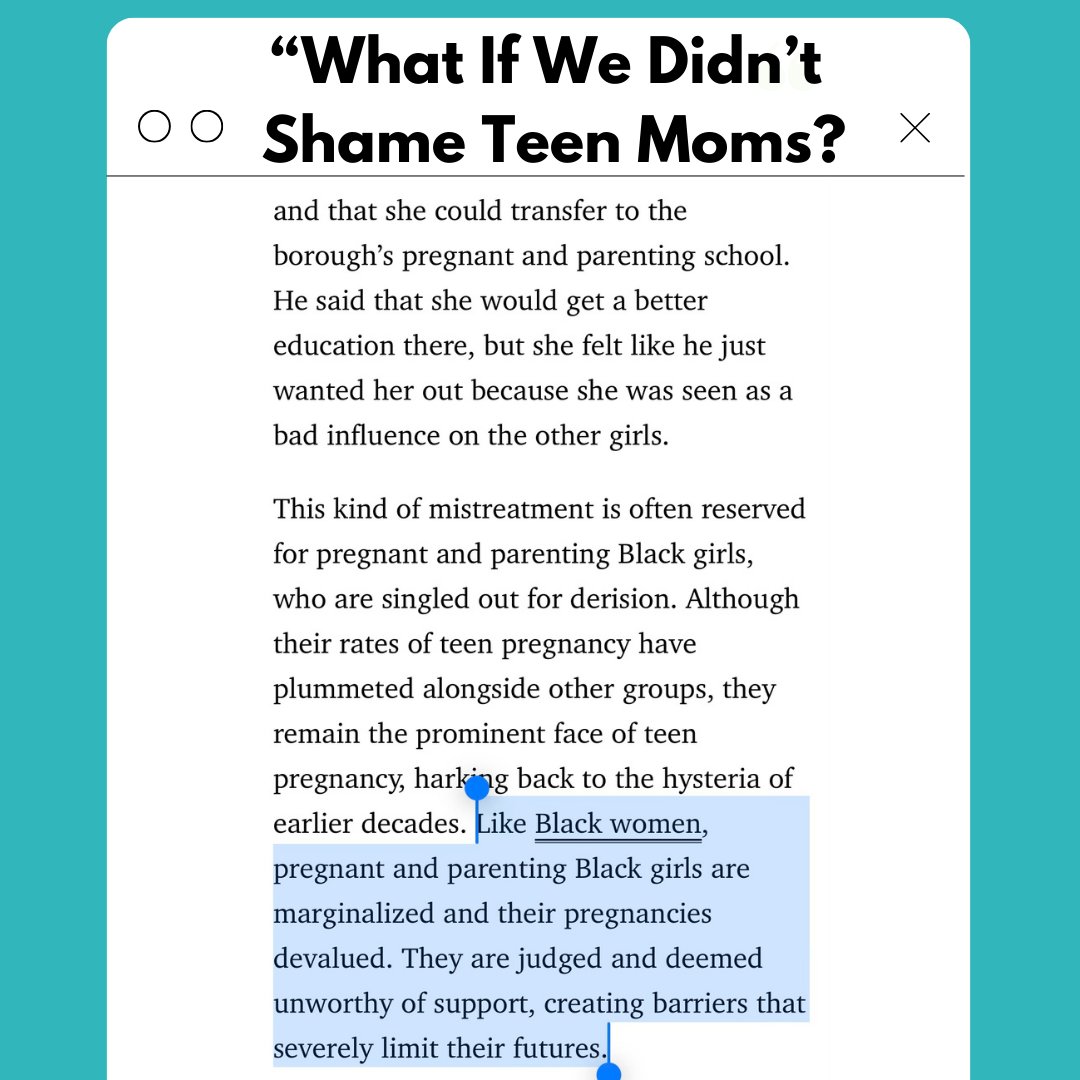 “What If We Didn’t Shame Teen Moms?

and that she could transfer to the borough’s pregnant and parenting school. He said that she would get a better education there, but she felt like he just wanted her out because she was seen as a bad influence on the other girls.

This kind of mistreatment is often reserved for pregnant and parenting Black girls, who are singled out for derision. Although their rates of teen pregnancy have plummeted alongside other groups, they remain the prominent face of teen pregnancy, harking back to the hysteria of earlier decades. Like Black women, pregnant and parenting Black girls are marginalized and their pregnancies devalued. They are judged and deemed unworthy of support, creating barriers that severely limit their futures.